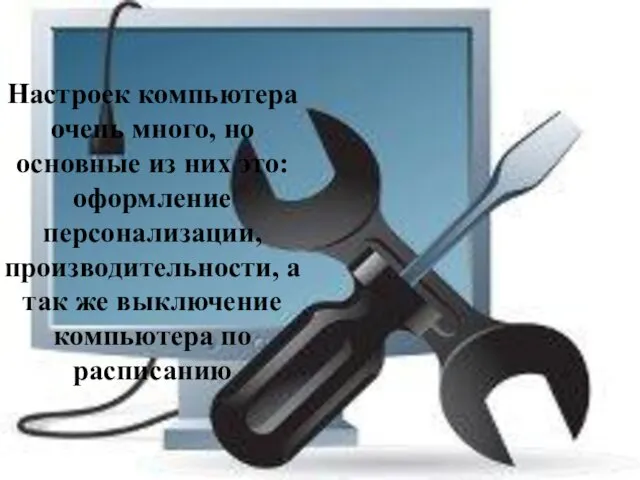 Настроек компьютера очень много, но основные из них это: оформление персонализации, производительности, а так же выключение компьютера по расписанию